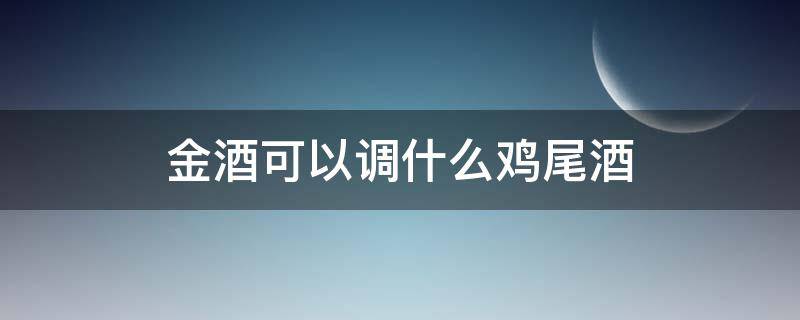 金酒可以调什么鸡尾酒